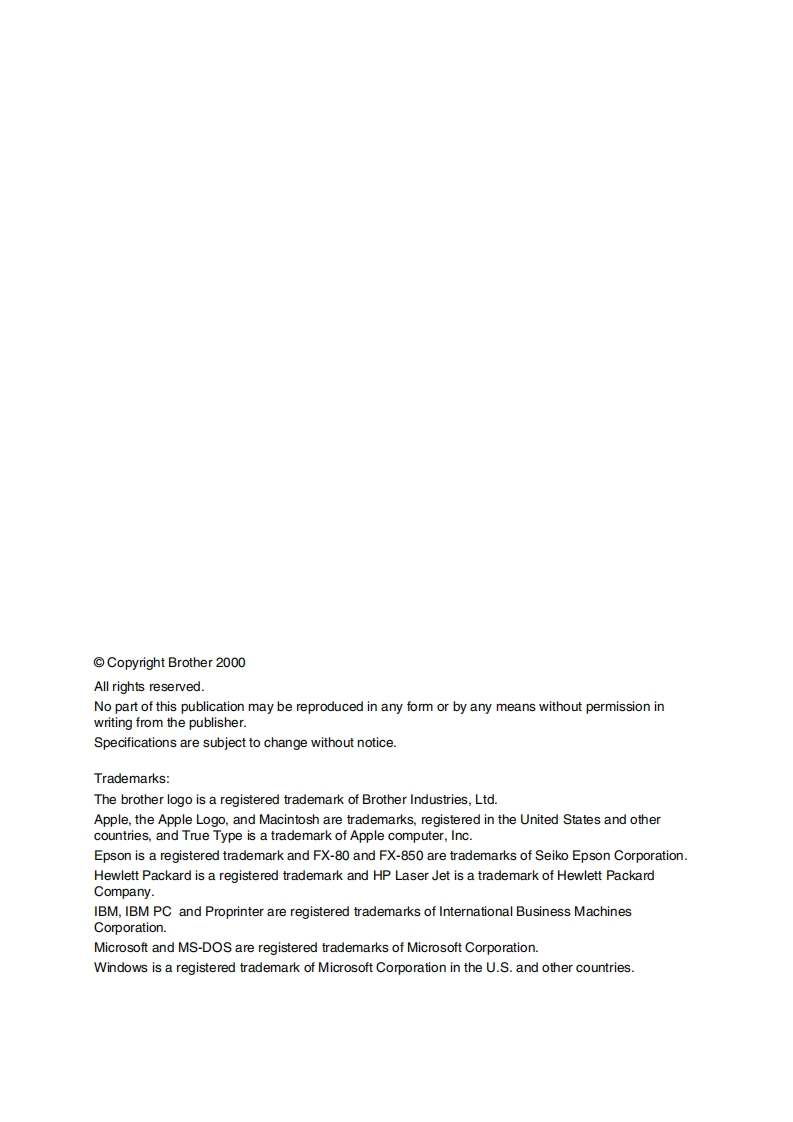 © Copyright Brother 2000

All rights reserved.

No part of this publication may be reproduced in any form or by any means without permission in writing from the publisher.

Specifications are subject to change without notice.

Trademarks:

The brother logo is a registered trademark of Brother Industries, Ltd.

Apple, the Apple Logo, and Macintosh are trademarks, registered in the United States and other countries, and True Type is a trademark of Apple computer, Inc.

Epson is a registered trademark and FX-80 and FX-850 are trademarks of Seiko Epson Corporation.

Hewlett Packard is a registered trademark and HP Laser Jet is a trademark of Hewlett Packard Company.

IBM, IBM PC and Proprinter are registered trademarks of International Business Machines Corporation.

Microsoft and MS-DOS are registered trademarks of Microsoft Corporation.

Windows is a registered trademark of Microsoft Corporation in the U.S. and other countries.